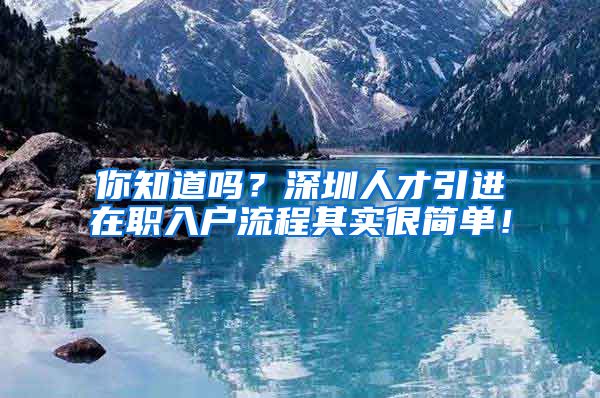 你知道吗？深圳人才引进
在职入户流程其实很简单！